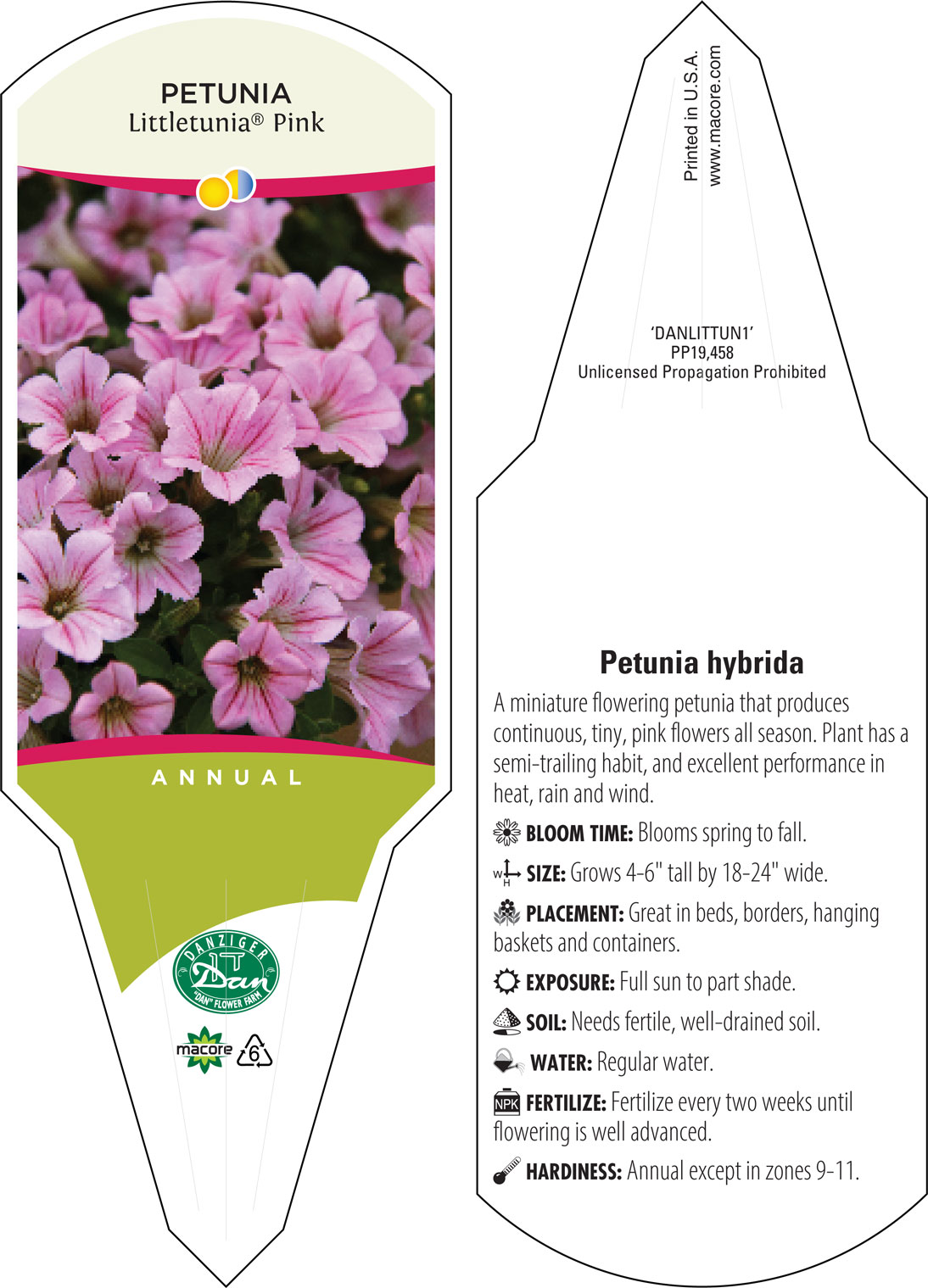 PETUNIA
Littletunia® Pink

ANNUAL

DANZIGER
Dan
"DAN" FLOWER FARM

macore

6

Printed in U.S.A.
www.macore.com

'DANLITTUN1'
PP19,458
Unlicensed Propagation Prohibited

Petunia hybrida

A miniature flowering petunia that produces continuous, tiny, pink flowers all season. Plant has a semi-trailing habit, and excellent performance in heat, rain and wind.

BLOOM TIME: Blooms spring to fall.

W H SIZE: Grows 4-6" tall by 18-24" wide.

PLACEMENT: Great in beds, borders, hanging baskets and containers.

EXPOSURE: Full sun to part shade.

SOIL: Needs fertile, well-drained soil.

WATER: Regular water.

NPK FERTILIZE: Fertilize every two weeks until flowering is well advanced.

HARDINESS: Annual except in zones 9-11.